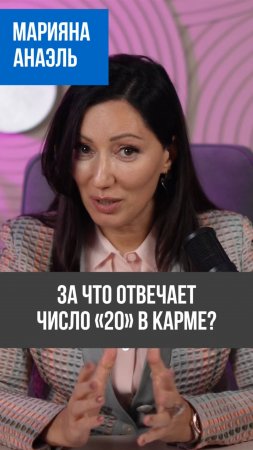 МАРИЯНА АНАЭЛЬ

ЗА ЧТО ОТВЕЧАЕТ ЧИСЛО «20» В КАРМЕ?